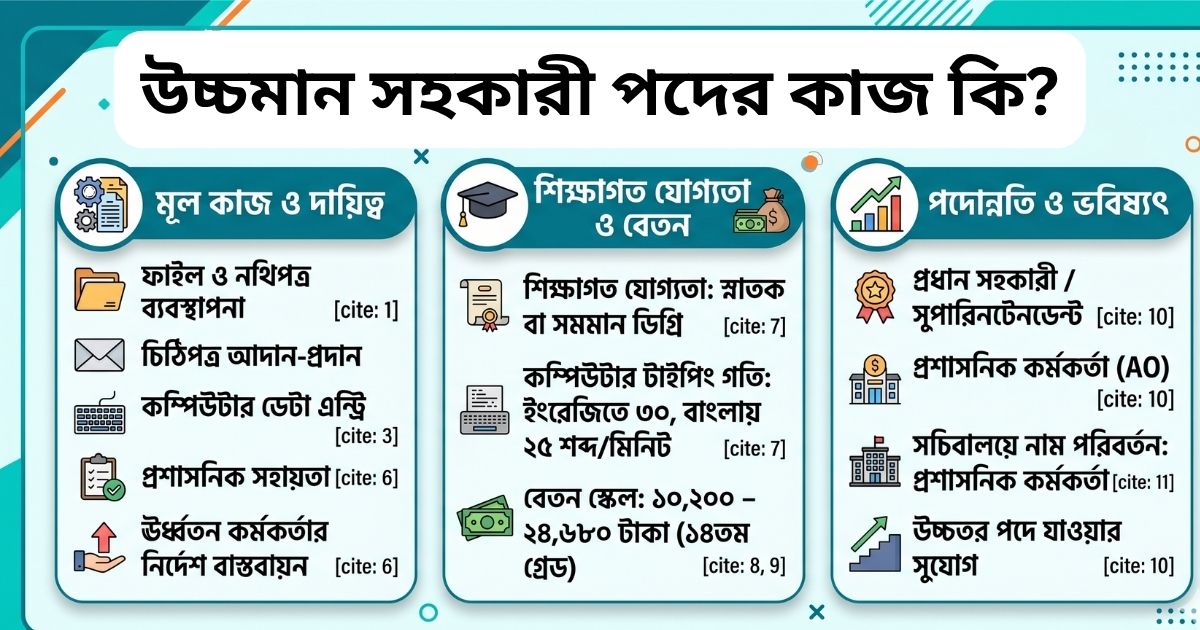 উচ্চমান সহকারী পদের কাজ কি?

মূল কাজ ও দায়িত্ব

ফাইল ও নথিপত্র ব্যবস্থাপনা [cite: 1]

চিঠিপত্র আদান-প্রদান

কম্পিউটার ডেটা এন্ট্রি [cite: 3]

প্রশাসনিক সহায়তা [cite: 6]

ঊর্ধ্বতন কর্মকর্তার নির্দেশ বাস্তবায়ন [cite: 6]

শিক্ষাগত যোগ্যতা ও বেতন

শিক্ষাগত যোগ্যতা: স্নাতক বা সমমান ডিগ্রি [cite: 7]

কম্পিউটার টাইপিং গতি: ইংরেজিতে ৩০, বাংলায় ২৫ শব্দ/মিনিট [cite: 7]

বেতন স্কেল: ১০,২০০ – ২৪,৬৮০ টাকা (১৪তম গ্রেড) [cite: 8, 9]

পদোন্নতি ও ভবিষ্যৎ

প্রধান সহকারী / সুপারিনটেনডেন্ট [cite: 10]

প্রশাসনিক কর্মকর্তা (AO) [cite: 10]

সচিবালয়ে নাম পরিবর্তন: প্রশাসনিক কর্মকর্তা [cite: 11]

উচ্চতর পদে যাওয়ার সুযোগ [cite: 10]